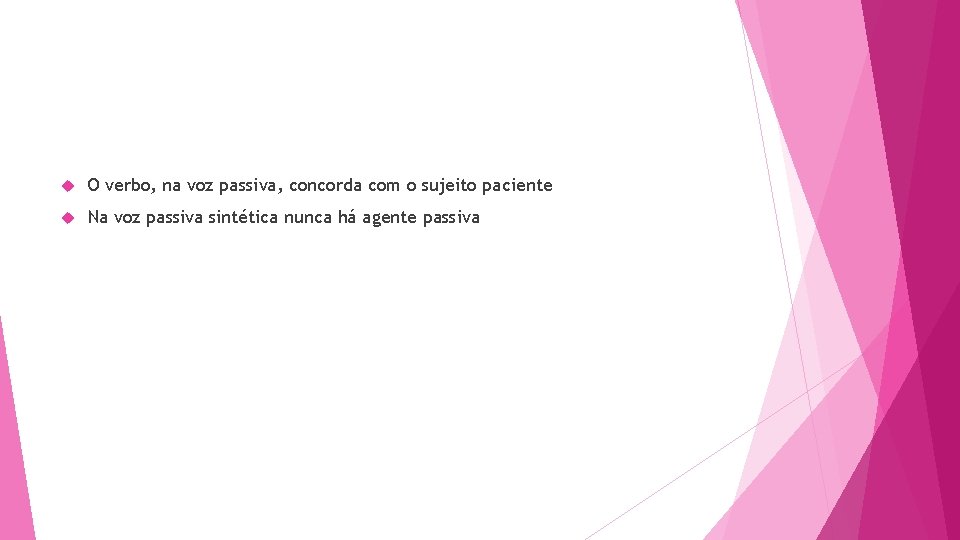 O verbo, na voz passiva, concorda com o sujeito paciente

Na voz passiva sintética nunca há agente passiva